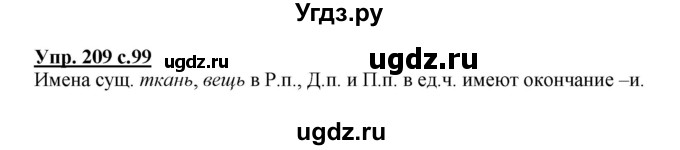 Угдз.ру

Упр. 209 с.99 ugdz.ru ugdz.ru

Имена сущ. ткань, вещь в Р.п., Д.п. и П.п. в ед.ч. имеют окончание –и.

ugdz.ru